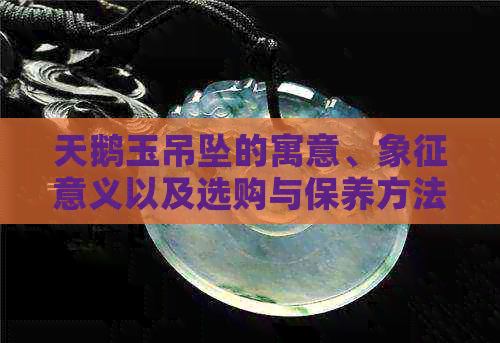 天鹅玉吊坠的寓意、象征意义以及选购与保养方法